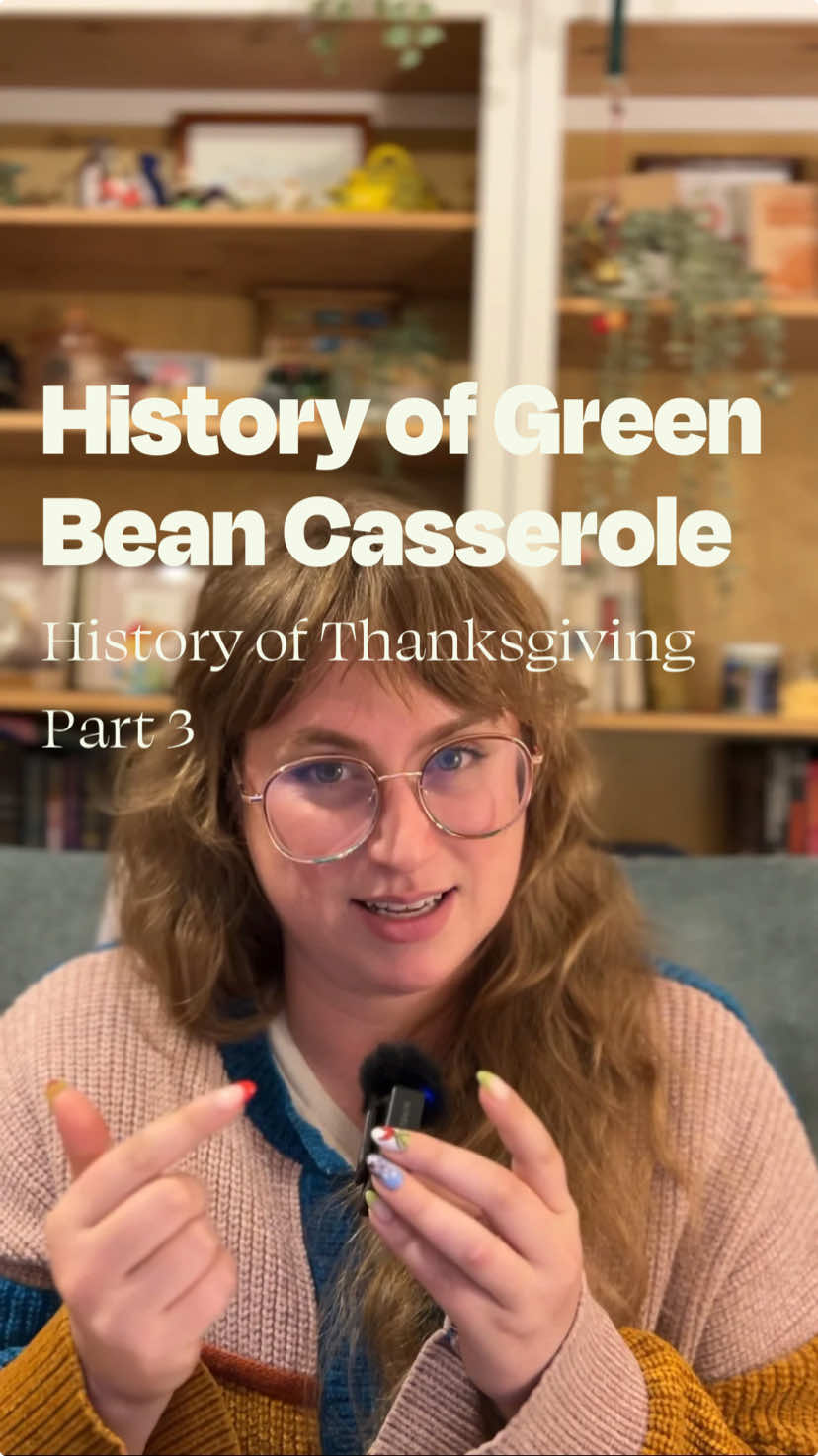 History of Green Bean Casserole

History of Thanksgiving Part 3